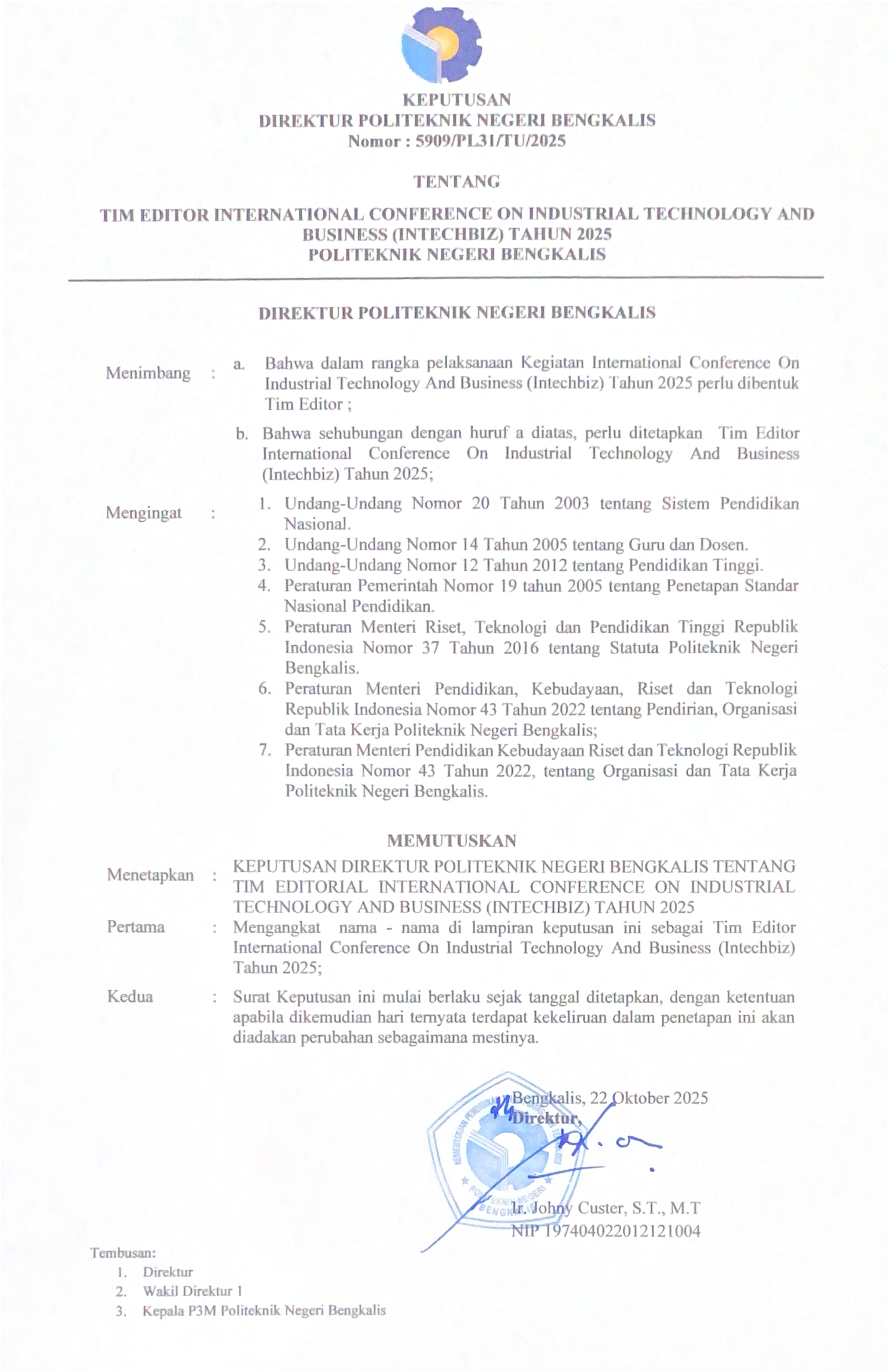 KEPUTUSAN
DIREKTUR POLITEKNIK NEGERI BENGKALIS
Nomor : 5909/PL31/TU/2025

TENTANG

TIM EDITOR INTERNATIONAL CONFERENCE ON INDUSTRIAL TECHNOLOGY AND BUSINESS (INTECHBIZ) TAHUN 2025
POLITEKNIK NEGERI BENGKALIS

DIREKTUR POLITEKNIK NEGERI BENGKALIS

Menimbang : a. Bahwa dalam rangka pelaksanaan Kegiatan International Conference On Industrial Technology And Business (Intechbiz) Tahun 2025 perlu dibentuk Tim Editor ;

b. Bahwa sehubungan dengan huruf a diatas, perlu ditetapkan Tim Editor International Conference On Industrial Technology And Business (Intechbiz) Tahun 2025;

Mengingat : 1. Undang-Undang Nomor 20 Tahun 2003 tentang Sistem Pendidikan Nasional.
2. Undang-Undang Nomor 14 Tahun 2005 tentang Guru dan Dosen.
3. Undang-Undang Nomor 12 Tahun 2012 tentang Pendidikan Tinggi.
4. Peraturan Pemerintah Nomor 19 tahun 2005 tentang Penetapan Standar Nasional Pendidikan.
5. Peraturan Menteri Riset, Teknologi dan Pendidikan Tinggi Republik Indonesia Nomor 37 Tahun 2016 tentang Statuta Politeknik Negeri Bengkalis.
6. Peraturan Menteri Pendidikan, Kebudayaan, Riset dan Teknologi Republik Indonesia Nomor 43 Tahun 2022 tentang Pendirian, Organisasi dan Tata Kerja Politeknik Negeri Bengkalis;
7. Peraturan Menteri Pendidikan Kebudayaan Riset dan Teknologi Republik Indonesia Nomor 43 Tahun 2022, tentang Organisasi dan Tata Kerja Politeknik Negeri Bengkalis.

MEMUTUSKAN

Menetapkan : KEPUTUSAN DIREKTUR POLITEKNIK NEGERI BENGKALIS TENTANG TIM EDITORIAL INTERNATIONAL CONFERENCE ON INDUSTRIAL TECHNOLOGY AND BUSINESS (INTECHBIZ) TAHUN 2025

Pertama : Mengangkat nama - nama di lampiran keputusan ini sebagai Tim Editor International Conference On Industrial Technology And Business (Intechbiz) Tahun 2025;

Kedua : Surat Keputusan ini mulai berlaku sejak tanggal ditetapkan, dengan ketentuan apabila dikemudian hari ternyata terdapat kekeliruan dalam penetapan ini akan diadakan perubahan sebagaimana mestinya.

Bengkalis, 22 Oktober 2025
Direktur,

Ir. Johny Custer, S.T., M.T
NIP 197404022012121004

Tembusan:
1. Direktur
2. Wakil Direktur 1
3. Kepala P3M Politeknik Negeri Bengkalis